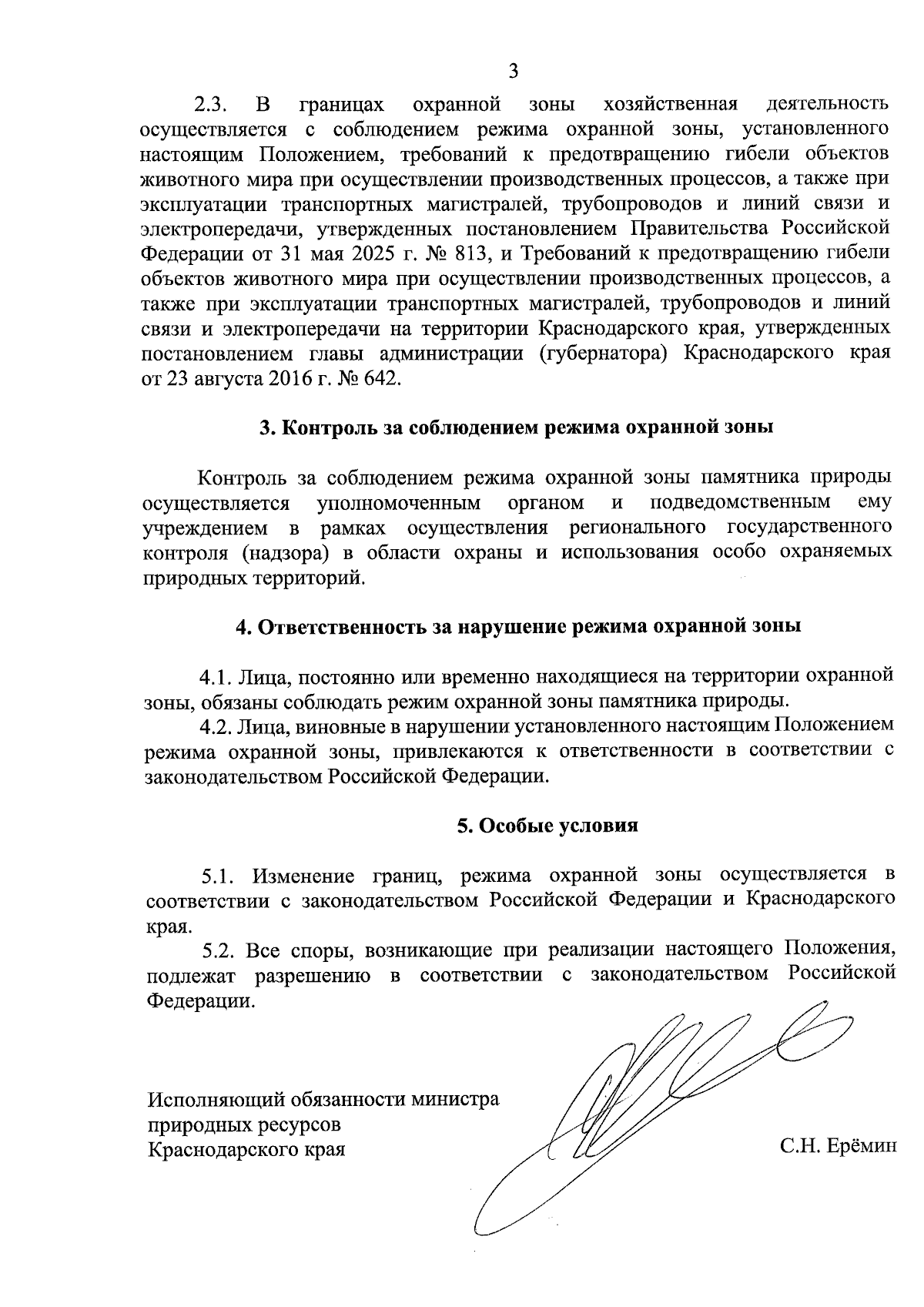 3

2.3. В границах охранной зоны хозяйственная деятельность осуществляется с соблюдением режима охранной зоны, установленного настоящим Положением, требований к предотвращению гибели объектов животного мира при осуществлении производственных процессов, а также при эксплуатации транспортных магистралей, трубопроводов и линий связи и электропередачи, утвержденных постановлением Правительства Российской Федерации от 31 мая 2025 г. № 813, и Требований к предотвращению гибели объектов животного мира при осуществлении производственных процессов, а также при эксплуатации транспортных магистралей, трубопроводов и линий связи и электропередачи на территории Краснодарского края, утвержденных постановлением главы администрации (губернатора) Краснодарского края от 23 августа 2016 г. № 642.

3. Контроль за соблюдением режима охранной зоны

Контроль за соблюдением режима охранной зоны памятника природы осуществляется уполномоченным органом и подведомственным ему учреждением в рамках осуществления регионального государственного контроля (надзора) в области охраны и использования особо охраняемых природных территорий.

4. Ответственность за нарушение режима охранной зоны

4.1. Лица, постоянно или временно находящиеся на территории охранной зоны, обязаны соблюдать режим охранной зоны памятника природы.

4.2. Лица, виновные в нарушении установленного настоящим Положением режима охранной зоны, привлекаются к ответственности в соответствии с законодательством Российской Федерации.

5. Особые условия

5.1. Изменение границ, режима охранной зоны осуществляется в соответствии с законодательством Российской Федерации и Краснодарского края.

5.2. Все споры, возникающие при реализации настоящего Положения, подлежат разрешению в соответствии с законодательством Российской Федерации.

Исполняющий обязанности министра
природных ресурсов
Краснодарского края

С.Н. Ерёмин